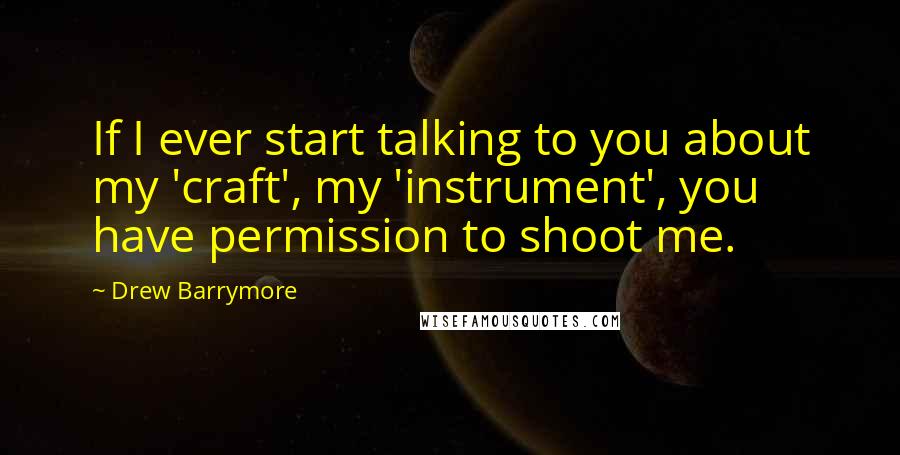 If I ever start talking to you about my 'craft', my 'instrument', you have permission to shoot me.

~ Drew Barrymore

WISEFAMOUSQUOTES.COM